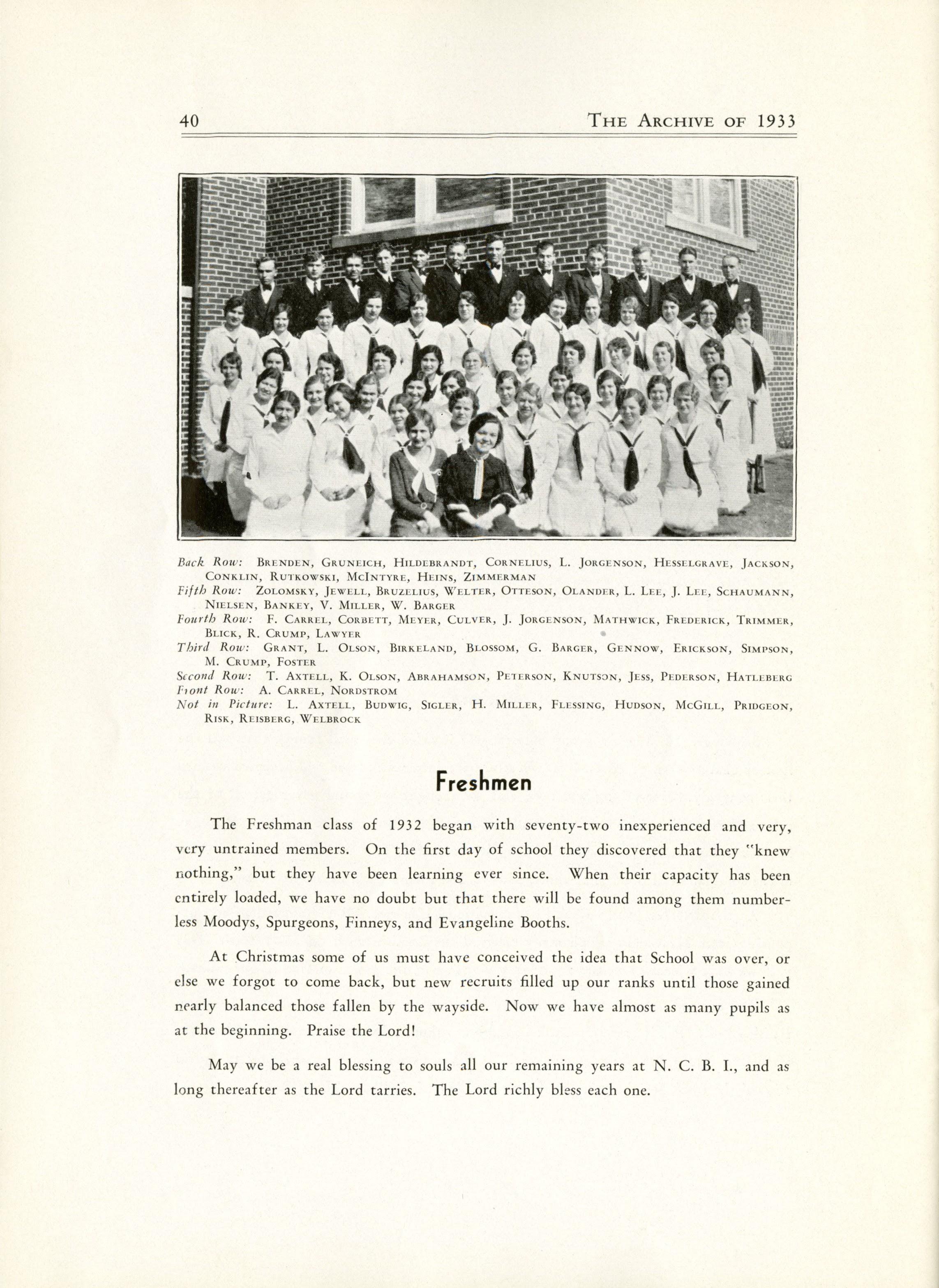 40 THE ARCHIVE OF 1933

Back Row: BRENDEN, GRUNEICH, HILDEBRANDT, CORNELIUS, L. JORGENSON, HESSELGRAVE, JACKSON, CONKLIN, RUTKOWSKI, MCINTYRE, HEINS, ZIMMERMAN
Fifth Row: ZOLOMSKY, JEWELL, BRUZELIUS, WELTER, OTTESON, OLANDER, L. LEE, J. LEE, SCHAUMANN, NIELSEN, BANKEY, V. MILLER, W. BARGER
Fourth Row: F. CARREL, CORBETT, MEYER, CULVER, J. JORGENSON, MATHWICK, FREDERICK, TRIMMER, BLICK, R. CRUMP, LAWYER
Third Row: GRANT, L. OLSON, BIRKELAND, BLOSSOM, G. BARGER, GENNOW, ERICKSON, SIMPSON, M. CRUMP, FOSTER
Second Row: T. AXTELL, K. OLSON, ABRAHAMSON, PETERSON, KNUTSON, JESS, PEDERSON, HATLEBERG
Front Row: A. CARREL, NORDSTROM
Not in Picture: L. AXTELL, BUDWIG, SIGLER, H. MILLER, FLESSING, HUDSON, MCGILL, PRIDGEON, RISK, REISBERG, WELBROCK

Freshmen

The Freshman class of 1932 began with seventy-two inexperienced and very, very untrained members. On the first day of school they discovered that they "knew nothing," but they have been learning ever since. When their capacity has been entirely loaded, we have no doubt but that there will be found among them numberless Moodys, Spurgeons, Finneys, and Evangeline Booths.

At Christmas some of us must have conceived the idea that School was over, or else we forgot to come back, but new recruits filled up our ranks until those gained nearly balanced those fallen by the wayside. Now we have almost as many pupils as at the beginning. Praise the Lord!

May we be a real blessing to souls all our remaining years at N. C. B. I., and as long thereafter as the Lord tarries. The Lord richly bless each one.